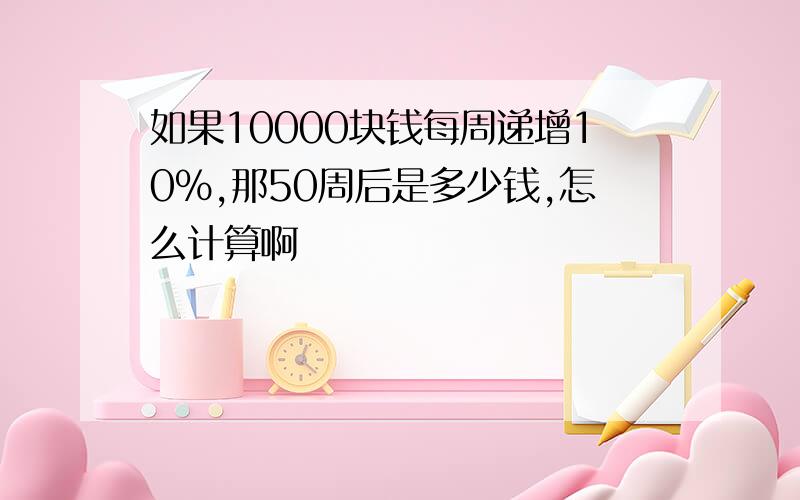 如果10000块钱每周递增10%,那50周后是多少钱,怎么计算啊